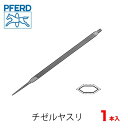 PFERD

チゼルヤスリ

1本入